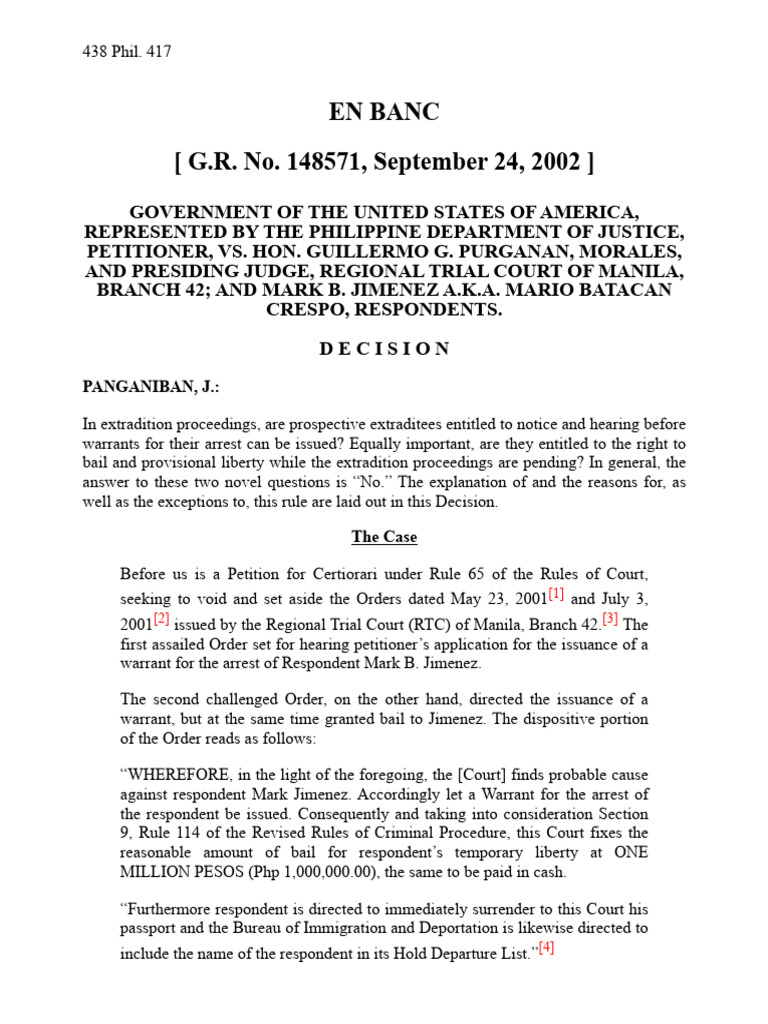 438 Phil. 417

EN BANC

[ G.R. No. 148571, September 24, 2002 ]

GOVERNMENT OF THE UNITED STATES OF AMERICA, REPRESENTED BY THE PHILIPPINE DEPARTMENT OF JUSTICE, PETITIONER, VS. HON. GUILLERMO G. PURGANAN, MORALES, AND PRESIDING JUDGE, REGIONAL TRIAL COURT OF MANILA, BRANCH 42; AND MARK B. JIMENEZ A.K.A. MARIO BATACAN CRESPO, RESPONDENTS.

D E C I S I O N

PANGANIBAN, J.:

In extradition proceedings, are prospective extraditees entitled to notice and hearing before warrants for their arrest can be issued? Equally important, are they entitled to the right to bail and provisional liberty while the extradition proceedings are pending? In general, the answer to these two novel questions is "No." The explanation of and the reasons for, as well as the exceptions to, this rule are laid out in this Decision.

The Case

Before us is a Petition for Certiorari under Rule 65 of the Rules of Court, seeking to void and set aside the Orders dated May 23, 2001[1] and July 3, 2001[2] issued by the Regional Trial Court (RTC) of Manila, Branch 42.[3] The first assailed Order set for hearing petitioner's application for the issuance of a warrant for the arrest of Respondent Mark B. Jimenez.

The second challenged Order, on the other hand, directed the issuance of a warrant, but at the same time granted bail to Jimenez. The dispositive portion of the Order reads as follows:

"WHEREFORE, in the light of the foregoing, the [Court] finds probable cause against respondent Mark Jimenez. Accordingly let a Warrant for the arrest of the respondent be issued. Consequently and taking into consideration Section 9, Rule 114 of the Revised Rules of Criminal Procedure, this Court fixes the reasonable amount of bail for respondent's temporary liberty at ONE MILLION PESOS (Php 1,000,000.00), the same to be paid in cash.

"Furthermore respondent is directed to immediately surrender to this Court his passport and the Bureau of Immigration and Deportation is likewise directed to include the name of the respondent in its Hold Departure List."[4]